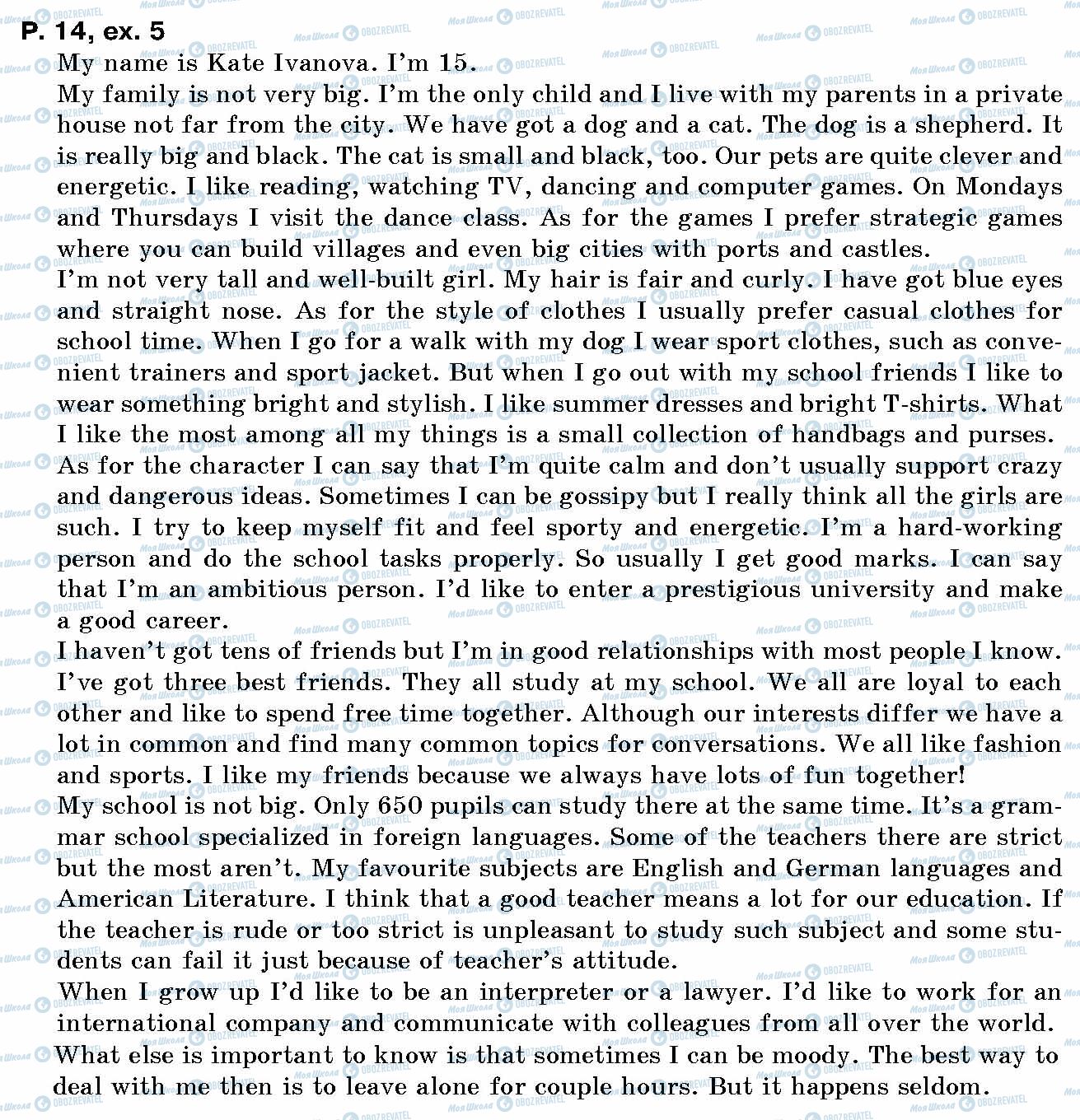 P. 14, ex. 5

My name is Kate Ivanova. I'm 15.

My family is not very big. I'm the only child and I live with my parents in a private house not far from the city. We have got a dog and a cat. The dog is a shepherd. It is really big and black. The cat is small and black, too. Our pets are quite clever and energetic. I like reading, watching TV, dancing and computer games. On Mondays and Thursdays I visit the dance class. As for the games I prefer strategic games where you can build villages and even big cities with ports and castles.

I'm not very tall and well-built girl. My hair is fair and curly. I have got blue eyes and straight nose. As for the style of clothes I usually prefer casual clothes for school time. When I go for a walk with my dog I wear sport clothes, such as convenient trainers and sport jacket. But when I go out with my school friends I like to wear something bright and stylish. I like summer dresses and bright T-shirts. What I like the most among all my things is a small collection of handbags and purses.

As for the character I can say that I'm quite calm and don't usually support crazy and dangerous ideas. Sometimes I can be gossipy but I really think all the girls are such. I try to keep myself fit and feel sporty and energetic. I'm a hard-working person and do the school tasks properly. So usually I get good marks. I can say that I'm an ambitious person. I'd like to enter a prestigious university and make a good career.

I haven't got tens of friends but I'm in good relationships with most people I know. I've got three best friends. They all study at my school. We all are loyal to each other and like to spend free time together. Although our interests differ we have a lot in common and find many common topics for conversations. We all like fashion and sports. I like my friends because we always have lots of fun together!

My school is not big. Only 650 pupils can study there at the same time. It's a grammar school specialized in foreign languages. Some of the teachers there are strict but the most aren't. My favourite subjects are English and German languages and American Literature. I think that a good teacher means a lot for our education. If the teacher is rude or too strict is unpleasant to study such subject and some students can fail it just because of teacher's attitude.

When I grow up I'd like to be an interpreter or a lawyer. I'd like to work for an international company and communicate with colleagues from all over the world.

What else is important to know is that sometimes I can be moody. The best way to deal with me then is to leave alone for couple hours. But it happens seldom.